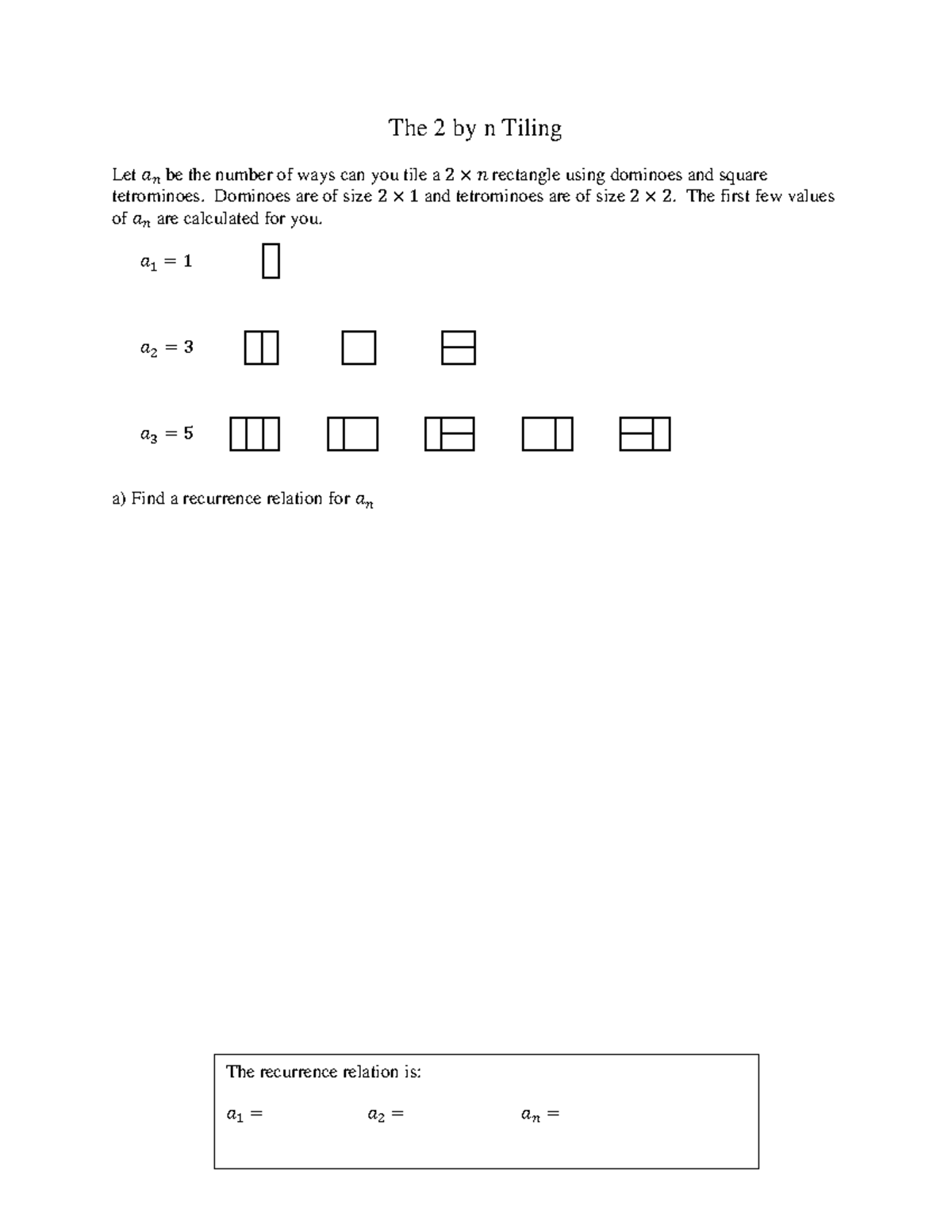 The 2 by n Tiling

Let $a_n$ be the number of ways can you tile a $2 \times n$ rectangle using dominoes and square tetrominoes. Dominoes are of size $2 \times 1$ and tetrominoes are of size $2 \times 2$. The first few values of $a_n$ are calculated for you.

$a_1 = 1$

$a_2 = 3$

$a_3 = 5$

a) Find a recurrence relation for $a_n$

The recurrence relation is:

$a_1 =$ $a_2 =$ $a_n =$